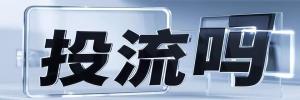 投流吗